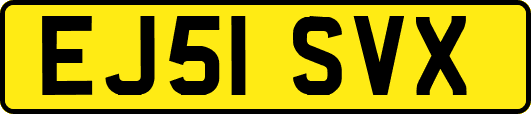 EJ51 SVX